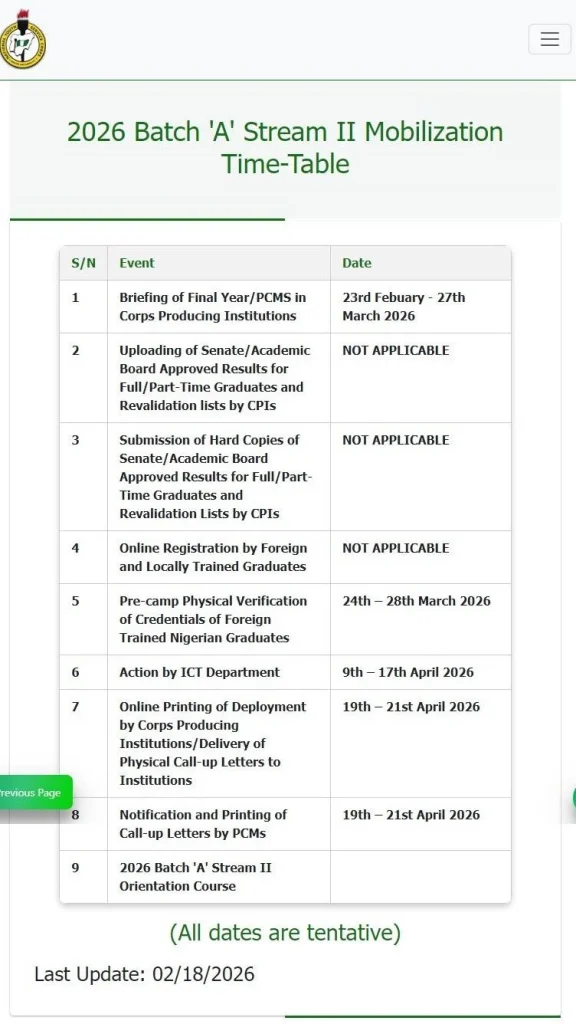 2026 Batch 'A' Stream II Mobilization Time-Table

| S/N | Event | Date |
|---|---|---|
| 1 | Briefing of Final Year/PCMS in Corps Producing Institutions | 23rd Febuary - 27th March 2026 |
| 2 | Uploading of Senate/Academic Board Approved Results for Full/Part-Time Graduates and Revalidation lists by CPIs | NOT APPLICABLE |
| 3 | Submission of Hard Copies of Senate/Academic Board Approved Results for Full/Part-Time Graduates and Revalidation Lists by CPIs | NOT APPLICABLE |
| 4 | Online Registration by Foreign and Locally Trained Graduates | NOT APPLICABLE |
| 5 | Pre-camp Physical Verification of Credentials of Foreign Trained Nigerian Graduates | 24th – 28th March 2026 |
| 6 | Action by ICT Department | 9th – 17th April 2026 |
| 7 | Online Printing of Deployment by Corps Producing Institutions/Delivery of Physical Call-up Letters to Institutions | 19th – 21st April 2026 |
| 8 | Notification and Printing of Call-up Letters by PCMs | 19th – 21st April 2026 |
| 9 | 2026 Batch 'A' Stream II Orientation Course | |

revious Page

(All dates are tentative)

Last Update: 02/18/2026